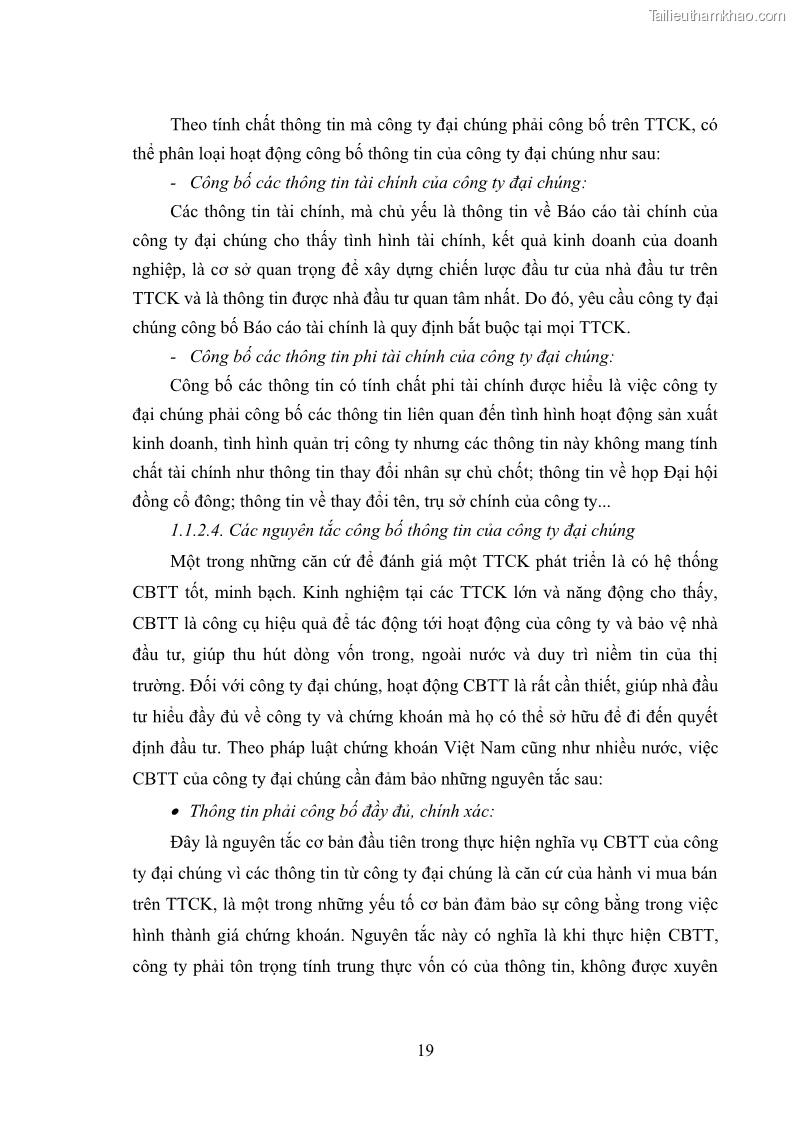 Tailieuthamkhao.com

Theo tính chất thông tin mà công ty đại chúng phải công bố trên TTCK, có thể phân loại hoạt động công bố thông tin của công ty đại chúng như sau:

- Công bố các thông tin tài chính của công ty đại chúng:

Các thông tin tài chính, mà chủ yếu là thông tin về Báo cáo tài chính của công ty đại chúng cho thấy tình hình tài chính, kết quả kinh doanh của doanh nghiệp, là cơ sở quan trọng để xây dựng chiến lược đầu tư của nhà đầu tư trên TTCK và là thông tin được nhà đầu tư quan tâm nhất. Do đó, yêu cầu công ty đại chúng công bố Báo cáo tài chính là quy định bắt buộc tại mọi TTCK.

- Công bố các thông tin phi tài chính của công ty đại chúng:

Công bố các thông tin có tính chất phi tài chính được hiểu là việc công ty đại chúng phải công bố các thông tin liên quan đến tình hình hoạt động sản xuất kinh doanh, tình hình quản trị công ty nhưng các thông tin này không mang tính chất tài chính như thông tin thay đổi nhân sự chủ chốt; thông tin về họp Đại hội đồng cổ đông; thông tin về thay đổi tên, trụ sở chính của công ty...

1.1.2.4. Các nguyên tắc công bố thông tin của công ty đại chúng

Một trong những căn cứ để đánh giá một TTCK phát triển là có hệ thống CBTT tốt, minh bạch. Kinh nghiệm tại các TTCK lớn và năng động cho thấy, CBTT là công cụ hiệu quả để tác động tới hoạt động của công ty và bảo vệ nhà đầu tư, giúp thu hút dòng vốn trong, ngoài nước và duy trì niềm tin của thị trường. Đối với công ty đại chúng, hoạt động CBTT là rất cần thiết, giúp nhà đầu tư hiểu đầy đủ về công ty và chứng khoán mà họ có thể sở hữu để đi đến quyết định đầu tư. Theo pháp luật chứng khoán Việt Nam cũng như nhiều nước, việc CBTT của công ty đại chúng cần đảm bảo những nguyên tắc sau:

• Thông tin phải công bố đầy đủ, chính xác:

Đây là nguyên tắc cơ bản đầu tiên trong thực hiện nghĩa vụ CBTT của công ty đại chúng vì các thông tin từ công ty đại chúng là căn cứ của hành vi mua bán trên TTCK, là một trong những yếu tố cơ bản đảm bảo sự công bằng trong việc hình thành giá chứng khoán. Nguyên tắc này có nghĩa là khi thực hiện CBTT, công ty phải tôn trọng tính trung thực vốn có của thông tin, không được xuyên

19